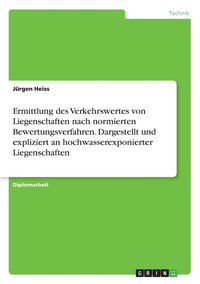 Technik

Jürgen Heiss

Ermittlung des Verkehrswertes von Liegenschaften nach normierten Bewertungsverfahren. Dargestellt und expliziert an hochwasserexponierter Liegenschaften

Diplomarbeit

GRIN